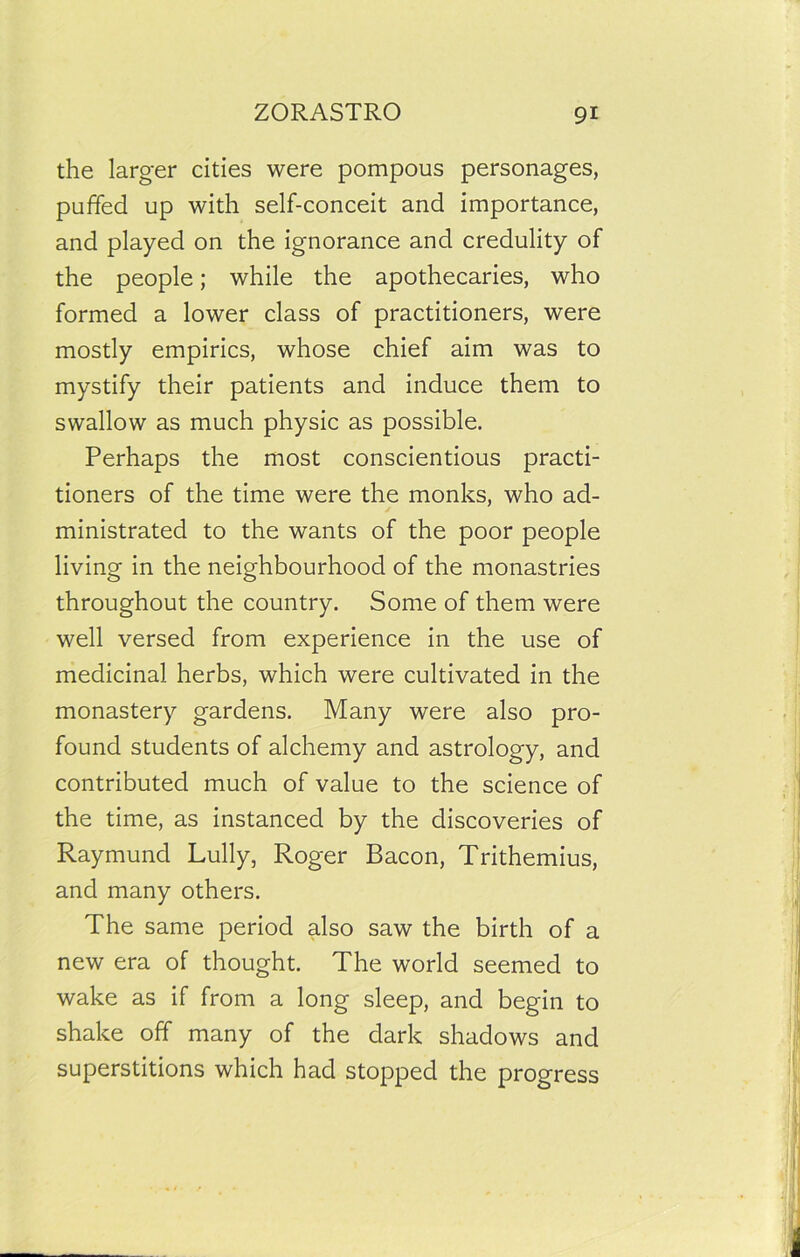 ZORASTRO 91

the larger cities were pompous personages, puffed up with self-conceit and importance, and played on the ignorance and credulity of the people; while the apothecaries, who formed a lower class of practitioners, were mostly empirics, whose chief aim was to mystify their patients and induce them to swallow as much physic as possible.

Perhaps the most conscientious practitioners of the time were the monks, who administrated to the wants of the poor people living in the neighbourhood of the monastries throughout the country. Some of them were well versed from experience in the use of medicinal herbs, which were cultivated in the monastery gardens. Many were also profound students of alchemy and astrology, and contributed much of value to the science of the time, as instanced by the discoveries of Raymund Lully, Roger Bacon, Trithemius, and many others.

The same period also saw the birth of a new era of thought. The world seemed to wake as if from a long sleep, and begin to shake off many of the dark shadows and superstitions which had stopped the progress